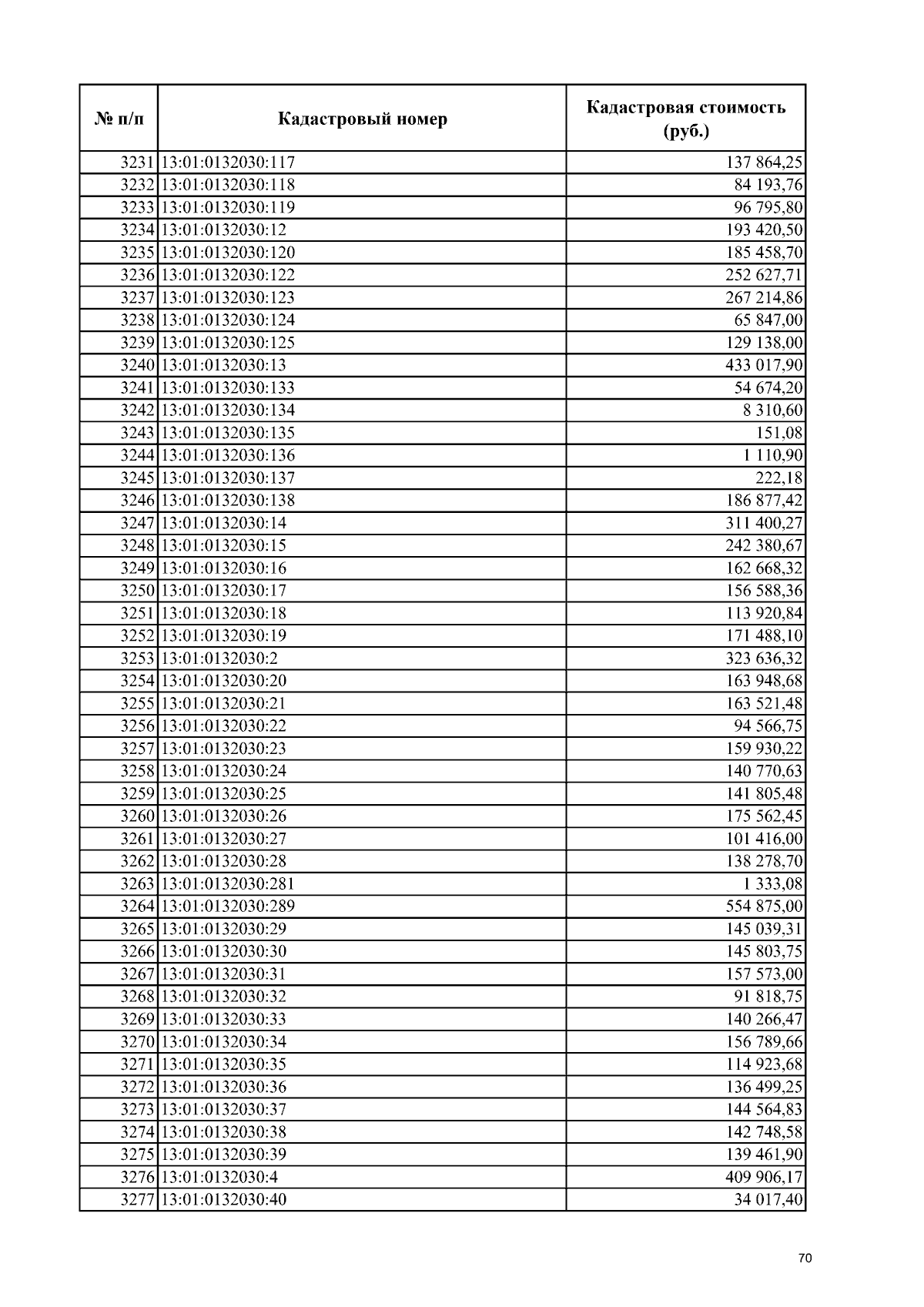 | № п/п | Кадастровый номер | Кадастровая стоимость (руб.) |
|---|---|---|
| 3231 | 13:01:0132030:117 | 137 864,25 |
| 3232 | 13:01:0132030:118 | 84 193,76 |
| 3233 | 13:01:0132030:119 | 96 795,80 |
| 3234 | 13:01:0132030:12 | 193 420,50 |
| 3235 | 13:01:0132030:120 | 185 458,70 |
| 3236 | 13:01:0132030:122 | 252 627,71 |
| 3237 | 13:01:0132030:123 | 267 214,86 |
| 3238 | 13:01:0132030:124 | 65 847,00 |
| 3239 | 13:01:0132030:125 | 129 138,00 |
| 3240 | 13:01:0132030:13 | 433 017,90 |
| 3241 | 13:01:0132030:133 | 54 674,20 |
| 3242 | 13:01:0132030:134 | 8 310,60 |
| 3243 | 13:01:0132030:135 | 151,08 |
| 3244 | 13:01:0132030:136 | 1 110,90 |
| 3245 | 13:01:0132030:137 | 222,18 |
| 3246 | 13:01:0132030:138 | 186 877,42 |
| 3247 | 13:01:0132030:14 | 311 400,27 |
| 3248 | 13:01:0132030:15 | 242 380,67 |
| 3249 | 13:01:0132030:16 | 162 668,32 |
| 3250 | 13:01:0132030:17 | 156 588,36 |
| 3251 | 13:01:0132030:18 | 113 920,84 |
| 3252 | 13:01:0132030:19 | 171 488,10 |
| 3253 | 13:01:0132030:2 | 323 636,32 |
| 3254 | 13:01:0132030:20 | 163 948,68 |
| 3255 | 13:01:0132030:21 | 163 521,48 |
| 3256 | 13:01:0132030:22 | 94 566,75 |
| 3257 | 13:01:0132030:23 | 159 930,22 |
| 3258 | 13:01:0132030:24 | 140 770,63 |
| 3259 | 13:01:0132030:25 | 141 805,48 |
| 3260 | 13:01:0132030:26 | 175 562,45 |
| 3261 | 13:01:0132030:27 | 101 416,00 |
| 3262 | 13:01:0132030:28 | 138 278,70 |
| 3263 | 13:01:0132030:281 | 1 333,08 |
| 3264 | 13:01:0132030:289 | 554 875,00 |
| 3265 | 13:01:0132030:29 | 145 039,31 |
| 3266 | 13:01:0132030:30 | 145 803,75 |
| 3267 | 13:01:0132030:31 | 157 573,00 |
| 3268 | 13:01:0132030:32 | 91 818,75 |
| 3269 | 13:01:0132030:33 | 140 266,47 |
| 3270 | 13:01:0132030:34 | 156 789,66 |
| 3271 | 13:01:0132030:35 | 114 923,68 |
| 3272 | 13:01:0132030:36 | 136 499,25 |
| 3273 | 13:01:0132030:37 | 144 564,83 |
| 3274 | 13:01:0132030:38 | 142 748,58 |
| 3275 | 13:01:0132030:39 | 139 461,90 |
| 3276 | 13:01:0132030:4 | 409 906,17 |
| 3277 | 13:01:0132030:40 | 34 017,40 |

70